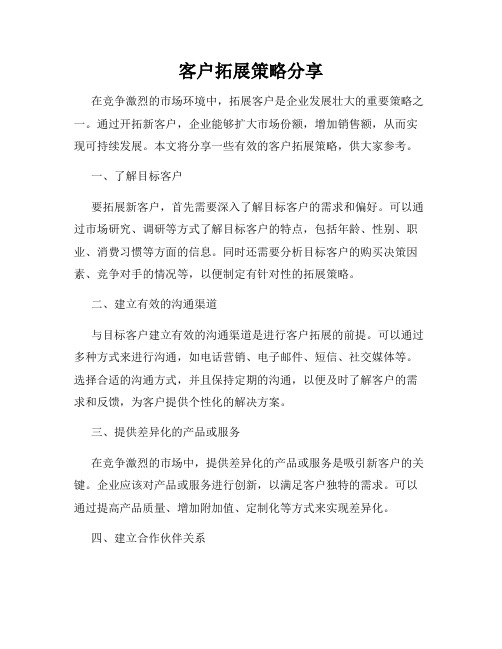 客户拓展策略分享

在竞争激烈的市场环境中，拓展客户是企业发展壮大的重要策略之一。通过开拓新客户，企业能够扩大市场份额，增加销售额，从而实现可持续发展。本文将分享一些有效的客户拓展策略，供大家参考。

一、了解目标客户

要拓展新客户，首先需要深入了解目标客户的需求和偏好。可以通过市场研究、调研等方式了解目标客户的特点，包括年龄、性别、职业、消费习惯等方面的信息。同时还需要分析目标客户的购买决策因素、竞争对手的情况等，以便制定有针对性的拓展策略。

二、建立有效的沟通渠道

与目标客户建立有效的沟通渠道是进行客户拓展的前提。可以通过多种方式来进行沟通，如电话营销、电子邮件、短信、社交媒体等。选择合适的沟通方式，并且保持定期的沟通，以便及时了解客户的需求和反馈，为客户提供个性化的解决方案。

三、提供差异化的产品或服务

在竞争激烈的市场中，提供差异化的产品或服务是吸引新客户的关键。企业应该对产品或服务进行创新，以满足客户独特的需求。可以通过提高产品质量、增加附加值、定制化等方式来实现差异化。

四、建立合作伙伴关系